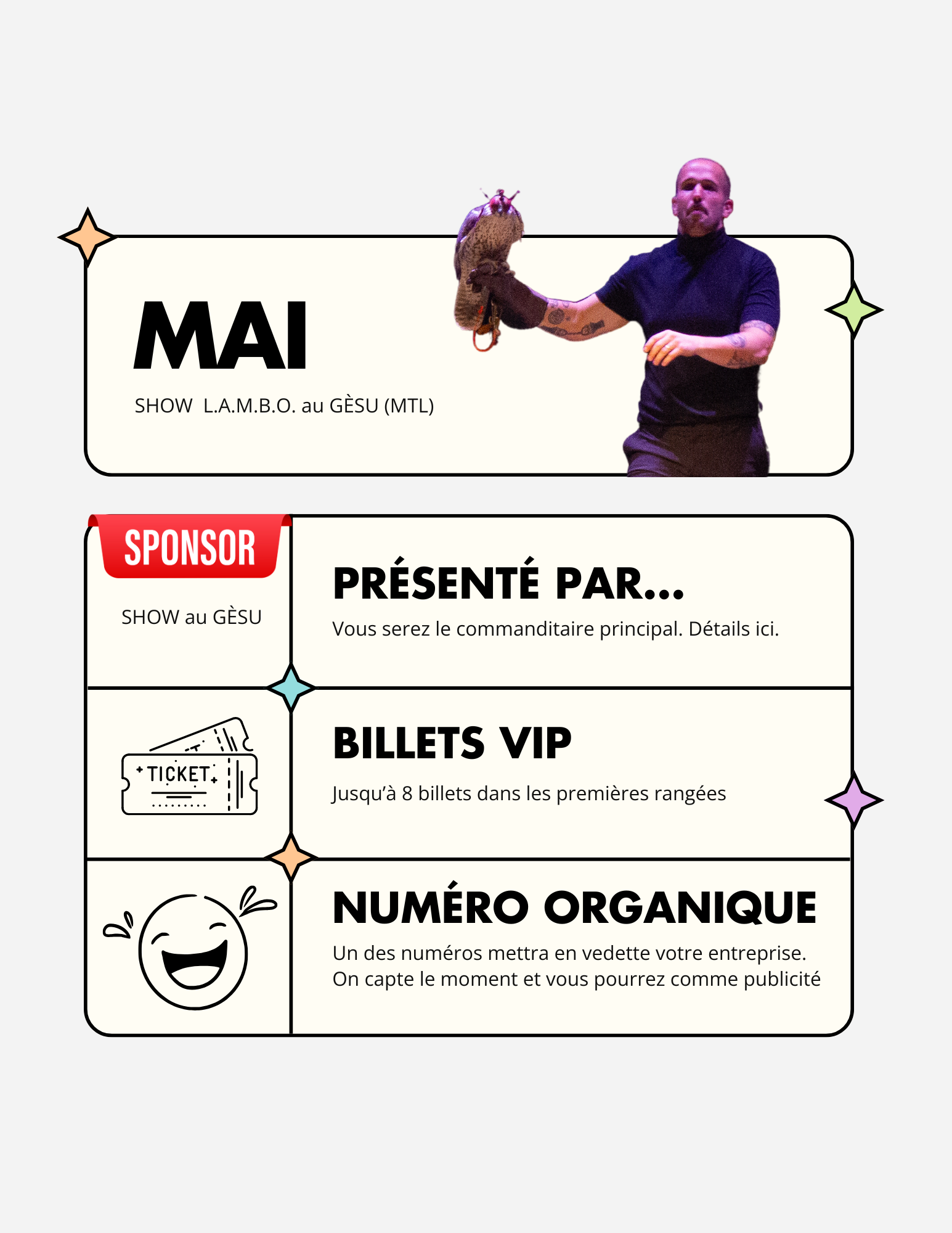 MAI

SHOW L.A.M.B.O. au GÈSU (MTL)

SPONSOR

SHOW au GÈSU

PRÉSENTÉ PAR...

Vous serez le commanditaire principal. Détails ici.

TICKET

BILLETS VIP

Jusqu'à 8 billets dans les premières rangées

NUMÉRO ORGANIQUE

Un des numéros mettra en vedette votre entreprise. On capte le moment et vous pourrez comme publicité